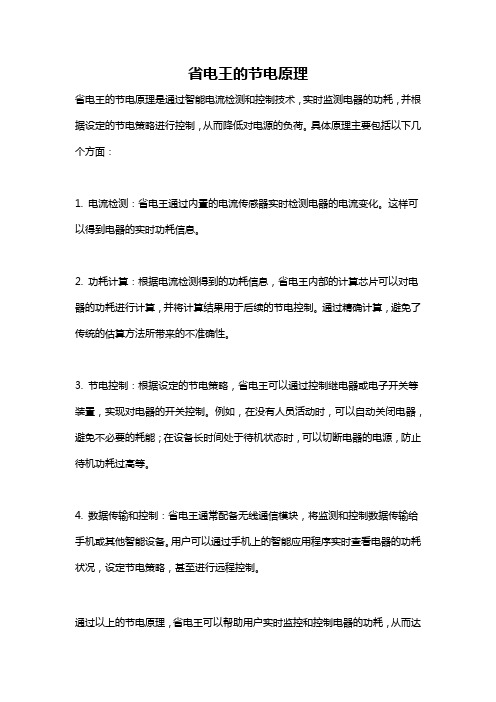 省电王的节电原理

省电王的节电原理是通过智能电流检测和控制技术，实时监测电器的功耗，并根据设定的节电策略进行控制，从而降低对电源的负荷。具体原理主要包括以下几个方面：

1. 电流检测：省电王通过内置的电流传感器实时检测电器的电流变化。这样可以得到电器的实时功耗信息。

2. 功耗计算：根据电流检测得到的功耗信息，省电王内部的计算芯片可以对电器的功耗进行计算，并将计算结果用于后续的节电控制。通过精确计算，避免了传统的估算方法所带来的不准确性。

3. 节电控制：根据设定的节电策略，省电王可以通过控制继电器或电子开关等装置，实现对电器的开关控制。例如，在没有人员活动时，可以自动关闭电器，避免不必要的耗能；在设备长时间处于待机状态时，可以切断电器的电源，防止待机功耗过高等。

4. 数据传输和控制：省电王通常配备无线通信模块，将监测和控制数据传输给手机或其他智能设备。用户可以通过手机上的智能应用程序实时查看电器的功耗状况，设定节电策略，甚至进行远程控制。

通过以上的节电原理，省电王可以帮助用户实时监控和控制电器的功耗，从而达